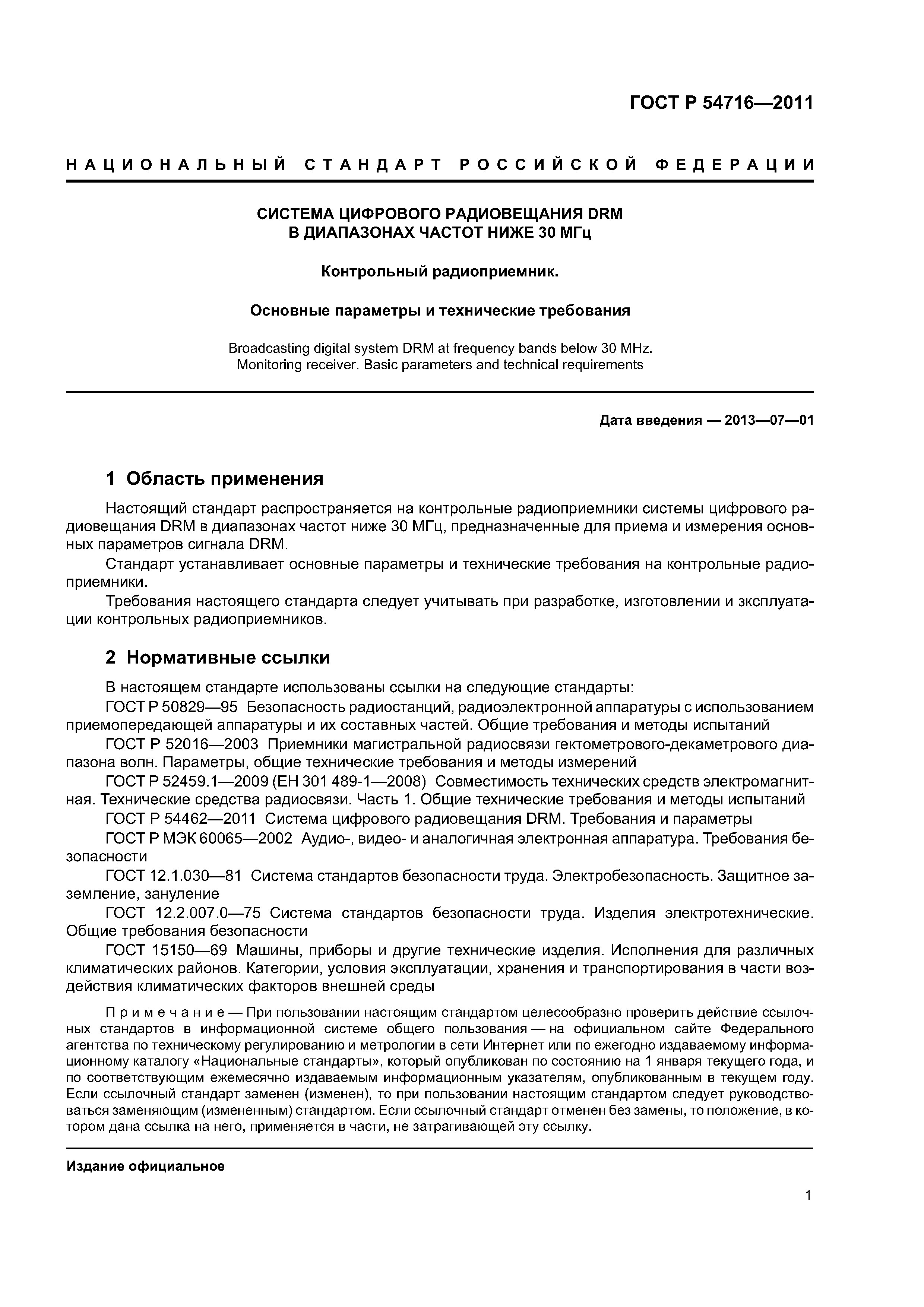 ГОСТ Р 54716—2011

НАЦИОНАЛЬНЫЙ СТАНДАРТ РОССИЙСКОЙ ФЕДЕРАЦИИ

СИСТЕМА ЦИФРОВОГО РАДИОВЕЩАНИЯ DRM
В ДИАПАЗОНАХ ЧАСТОТ НИЖЕ 30 МГц

Контрольный радиоприемник.

Основные параметры и технические требования

Broadcasting digital system DRM at frequency bands below 30 MHz.
Monitoring receiver. Basic parameters and technical requirements

Дата введения — 2013—07—01

1 Область применения

Настоящий стандарт распространяется на контрольные радиоприемники системы цифрового радиовещания DRM в диапазонах частот ниже 30 МГц, предназначенные для приема и измерения основных параметров сигнала DRM.

Стандарт устанавливает основные параметры и технические требования на контрольные радиоприемники.

Требования настоящего стандарта следует учитывать при разработке, изготовлении и эксплуатации контрольных радиоприемников.

2 Нормативные ссылки

В настоящем стандарте использованы ссылки на следующие стандарты:

ГОСТ Р 50829—95 Безопасность радиостанций, радиоэлектронной аппаратуры с использованием приемопередающей аппаратуры и их составных частей. Общие требования и методы испытаний

ГОСТ Р 52016—2003 Приемники магистральной радиосвязи гектометрового-декаметрового диапазона волн. Параметры, общие технические требования и методы измерений

ГОСТ Р 52459.1—2009 (ЕН 301 489-1—2008) Совместимость технических средств электромагнитная. Технические средства радиосвязи. Часть 1. Общие технические требования и методы испытаний

ГОСТ Р 54462—2011 Система цифрового радиовещания DRM. Требования и параметры

ГОСТ Р МЭК 60065—2002 Аудио-, видео- и аналогичная электронная аппаратура. Требования безопасности

ГОСТ 12.1.030—81 Система стандартов безопасности труда. Электробезопасность. Защитное заземление, зануление

ГОСТ 12.2.007.0—75 Система стандартов безопасности труда. Изделия электротехнические. Общие требования безопасности

ГОСТ 15150—69 Машины, приборы и другие технические изделия. Исполнения для различных климатических районов. Категории, условия эксплуатации, хранения и транспортирования в части воздействия климатических факторов внешней среды

Примечание — При пользовании настоящим стандартом целесообразно проверить действие ссылочных стандартов в информационной системе общего пользования — на официальном сайте Федерального агентства по техническому регулированию и метрологии в сети Интернет или по ежегодно издаваемому информационному каталогу «Национальные стандарты», который опубликован по состоянию на 1 января текущего года, и по соответствующим ежемесячно издаваемым информационным указателям, опубликованным в текущем году. Если ссылочный стандарт заменен (изменен), то при пользовании настоящим стандартом следует руководствоваться заменяющим (измененным) стандартом. Если ссылочный стандарт отменен без замены, то положение, в котором дана ссылка на него, применяется в части, не затрагивающей эту ссылку.

Издание официальное

1